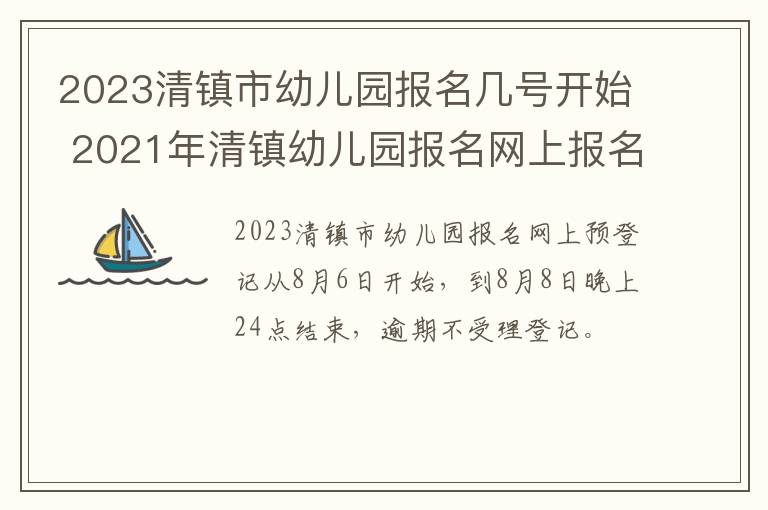 2023清镇市幼儿园报名几号开始 2021年清镇幼儿园报名网上报名

2023清镇市幼儿园报名网上预登记从8月6日开始，到8月8日晚上24点结束，逾期不受理登记。